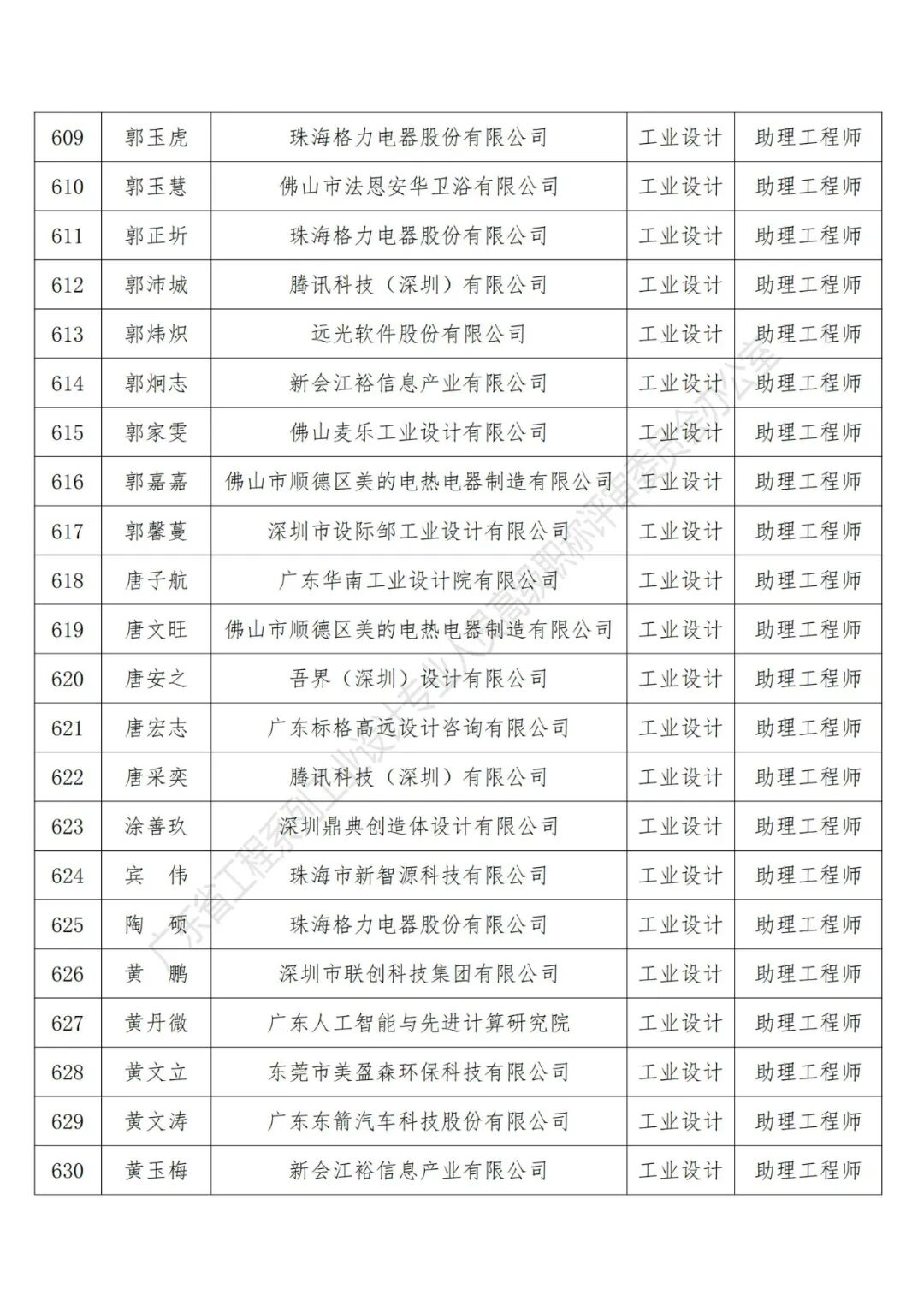 | 609 | 郭玉虎 | 珠海格力电器股份有限公司 | 工业设计 | 助理工程师 |
|---|---|---|---|---|
| 610 | 郭玉慧 | 佛山市法恩安华卫浴有限公司 | 工业设计 | 助理工程师 |
| 611 | 郭正圻 | 珠海格力电器股份有限公司 | 工业设计 | 助理工程师 |
| 612 | 郭沛城 | 腾讯科技（深圳）有限公司 | 工业设计 | 助理工程师 |
| 613 | 郭炜炽 | 远光软件股份有限公司 | 工业设计 | 助理工程师 |
| 614 | 郭炯志 | 新会江裕信息产业有限公司 | 工业设计 | 助理工程师 |
| 615 | 郭家雯 | 佛山麦乐工业设计有限公司 | 工业设计 | 助理工程师 |
| 616 | 郭嘉嘉 | 佛山市顺德区美的电热电器制造有限公司 | 工业设计 | 助理工程师 |
| 617 | 郭馨蔓 | 深圳市设际邹工业设计有限公司 | 工业设计 | 助理工程师 |
| 618 | 唐子航 | 广东华南工业设计院有限公司 | 工业设计 | 助理工程师 |
| 619 | 唐文旺 | 佛山市顺德区美的电热电器制造有限公司 | 工业设计 | 助理工程师 |
| 620 | 唐安之 | 吾界（深圳）设计有限公司 | 工业设计 | 助理工程师 |
| 621 | 唐宏志 | 广东标格高远设计咨询有限公司 | 工业设计 | 助理工程师 |
| 622 | 唐采奕 | 腾讯科技（深圳）有限公司 | 工业设计 | 助理工程师 |
| 623 | 涂善玖 | 深圳鼎典创造体设计有限公司 | 工业设计 | 助理工程师 |
| 624 | 宾　伟 | 珠海市新智源科技有限公司 | 工业设计 | 助理工程师 |
| 625 | 陶　硕 | 珠海格力电器股份有限公司 | 工业设计 | 助理工程师 |
| 626 | 黄　鹏 | 深圳市联创科技集团有限公司 | 工业设计 | 助理工程师 |
| 627 | 黄丹微 | 广东人工智能与先进计算研究院 | 工业设计 | 助理工程师 |
| 628 | 黄文立 | 东莞市美盈森环保科技有限公司 | 工业设计 | 助理工程师 |
| 629 | 黄文涛 | 广东东箭汽车科技股份有限公司 | 工业设计 | 助理工程师 |
| 630 | 黄玉梅 | 新会江裕信息产业有限公司 | 工业设计 | 助理工程师 |

广东省工程系列工业设计专业人员高级职称评审委员会办公室